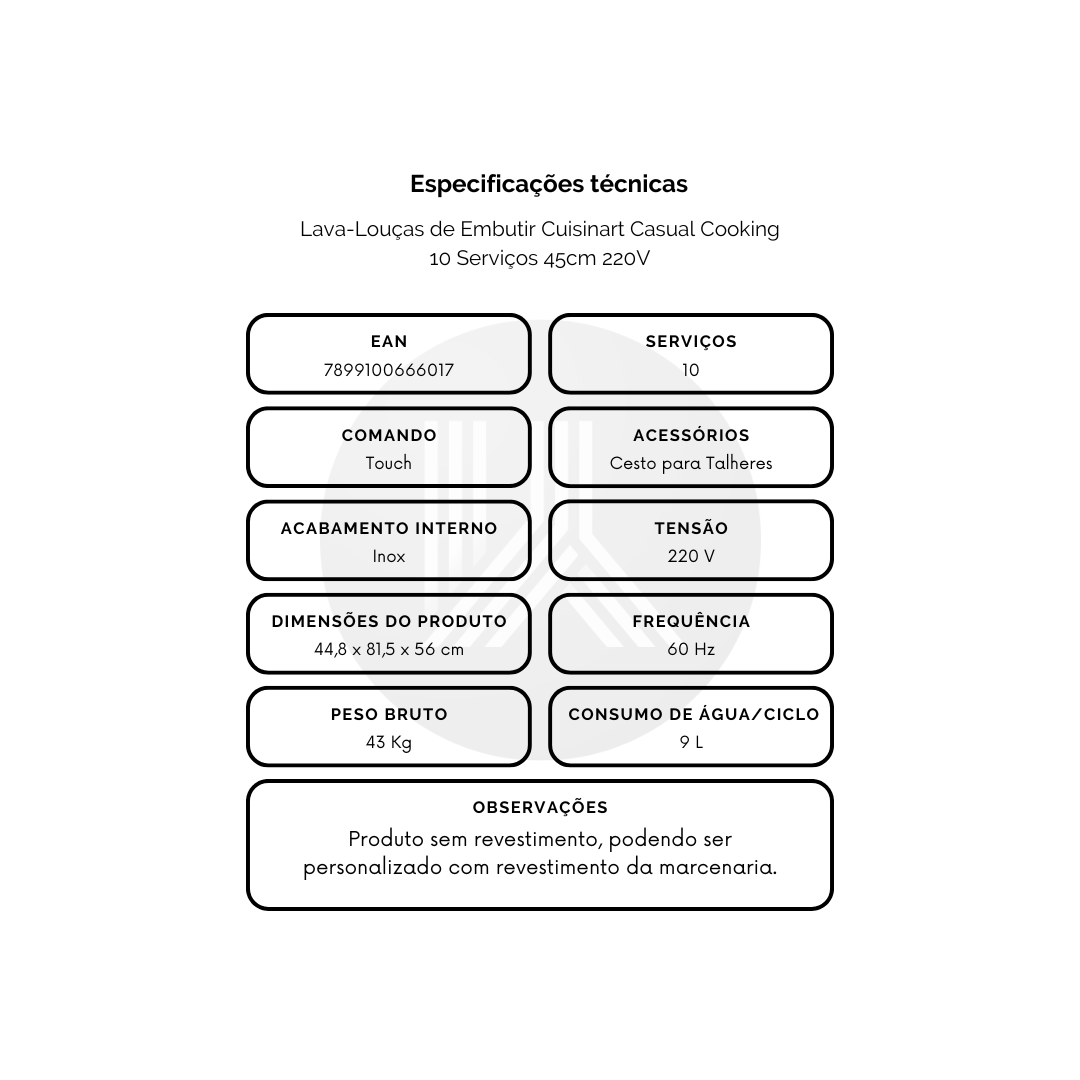 Especificações técnicas

Lava-Louças de Embutir Cuisinart Casual Cooking 10 Serviços 45cm 220V

EAN
7899100666017

SERVIÇOS
10

COMANDO
Touch

ACESSÓRIOS
Cesto para Talheres

ACABAMENTO INTERNO
Inox

TENSÃO
220 V

DIMENSÕES DO PRODUTO
44,8 x 81,5 x 56 cm

FREQUÊNCIA
60 Hz

PESO BRUTO
43 Kg

CONSUMO DE ÁGUA/CICLO
9 L

OBSERVAÇÕES
Produto sem revestimento, podendo ser personalizado com revestimento da marcenaria.